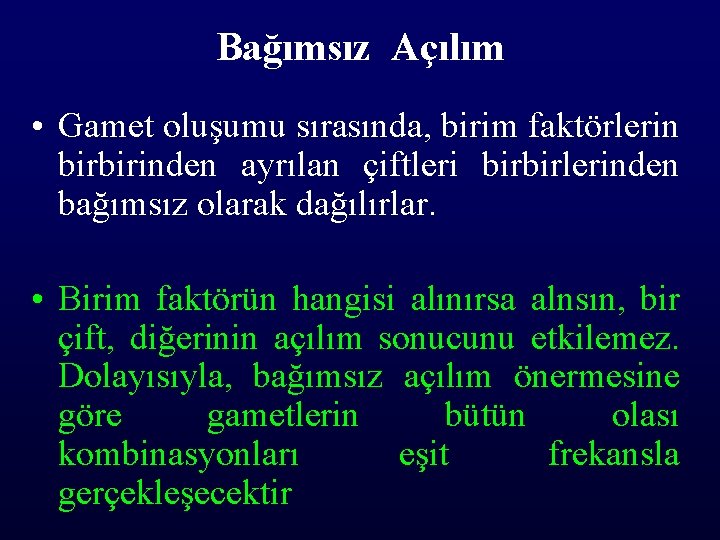 Bağımsız Açılım

• Gamet oluşumu sırasında, birim faktörlerin birbirinden ayrılan çiftleri birbirlerinden bağımsız olarak dağılırlar.

• Birim faktörün hangisi alınırsa alnsın, bir çift, diğerinin açılım sonucunu etkilemez. Dolayısıyla, bağımsız açılım önermesine göre gametlerin bütün olası kombinasyonları eşit frekansla gerçekleşecektir